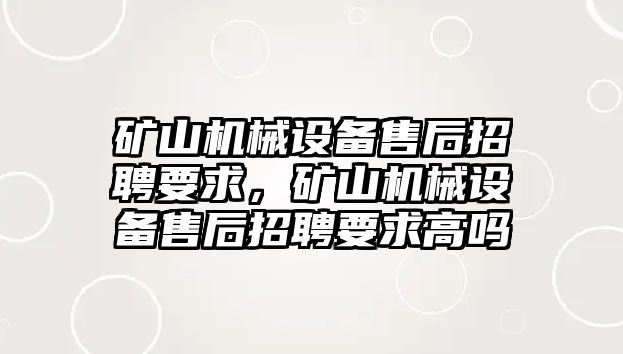 矿山机械设备售后招聘要求，矿山机械设备售后招聘要求高吗